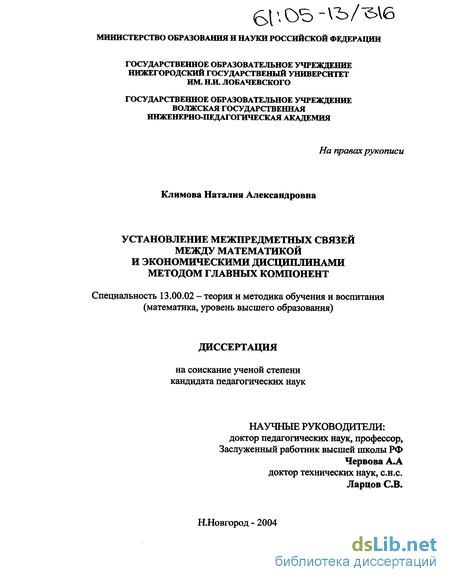 61:05-13/316

МИНИСТЕРСТВО ОБРАЗОВАНИЯ И НАУКИ РОССИЙСКОЙ ФЕДЕРАЦИИ

ГОСУДАРСТВЕННОЕ ОБРАЗОВАТЕЛЬНОЕ УЧРЕЖДЕНИЕ НИЖЕГОРОДСКИЙ ГОСУДАРСТВЕНЫЙ УНИВЕРСИТЕТ ИМ. Н.И. ЛОБАЧЕВСКОГО

ГОСУДАРСТВЕННОЕ ОБРАЗОВАТЕЛЬНОЕ УЧРЕЖДЕНИЕ ВОЛЖСКАЯ ГОСУДАРСТВЕННАЯ ИНЖЕНЕРНО-ПЕДАГОГИЧЕСКАЯ АКАДЕМИЯ

На правах рукописи

Климова Наталия Александровна

УСТАНОВЛЕНИЕ МЕЖПРЕДМЕТНЫХ СВЯЗЕЙ МЕЖДУ МАТЕМАТИКОЙ И ЭКОНОМИЧЕСКИМИ ДИСЦИПЛИНАМИ МЕТОДОМ ГЛАВНЫХ КОМПОНЕНТ

Специальность 13.00.02 – теория и методика обучения и воспитания (математика, уровень высшего образования)

ДИССЕРТАЦИЯ

на соискание ученой степени кандидата педагогических наук

НАУЧНЫЕ РУКОВОДИТЕЛИ:
доктор педагогических наук, профессор,
Заслуженный работник высшей школы РФ
Червова А.А
доктор технических наук, с.н.с.
Ларцов С.В.

Н.Новгород - 2004

dsLib.net
библиотека диссертаций